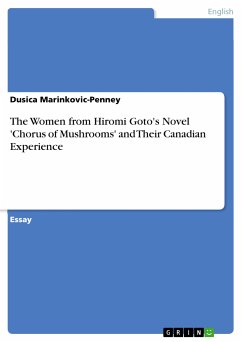 English

Dusica Marinkovic-Penney

The Women from Hiromi Goto's Novel 'Chorus of Mushrooms' and Their Canadian Experience

Essay

GRIN